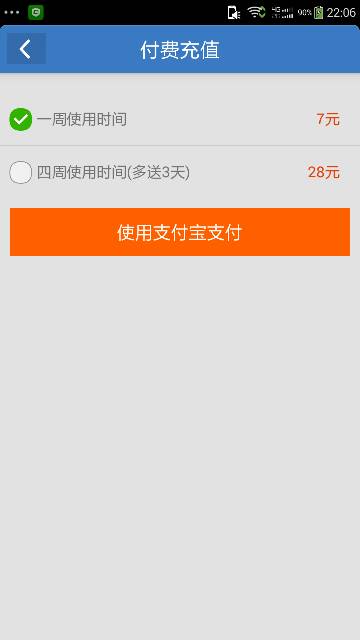 90% 22:06

付费充值

一周使用时间 7元

四周使用时间(多送3天) 28元

使用支付宝支付